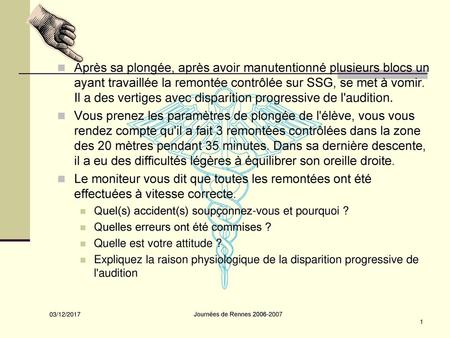 Après sa plongée, après avoir manutentionné plusieurs blocs un ayant travaillée la remontée contrôlée sur SSG, se met à vomir. Il a des vertiges avec disparition progressive de l'audition.

Vous prenez les paramètres de plongée de l'élève, vous vous rendez compte qu'il a fait 3 remontées contrôlées dans la zone des 20 mètres pendant 35 minutes. Dans sa dernière descente, il a eu des difficultés légères à équilibrer son oreille droite.

Le moniteur vous dit que toutes les remontées ont été effectuées à vitesse correcte.

Quel(s) accident(s) soupçonnez-vous et pourquoi ?

Quelles erreurs ont été commises ?

Quelle est votre attitude ?

Expliquez la raison physiologique de la disparition progressive de l'audition

03/12/2017

Journées de Rennes 2006-2007

1